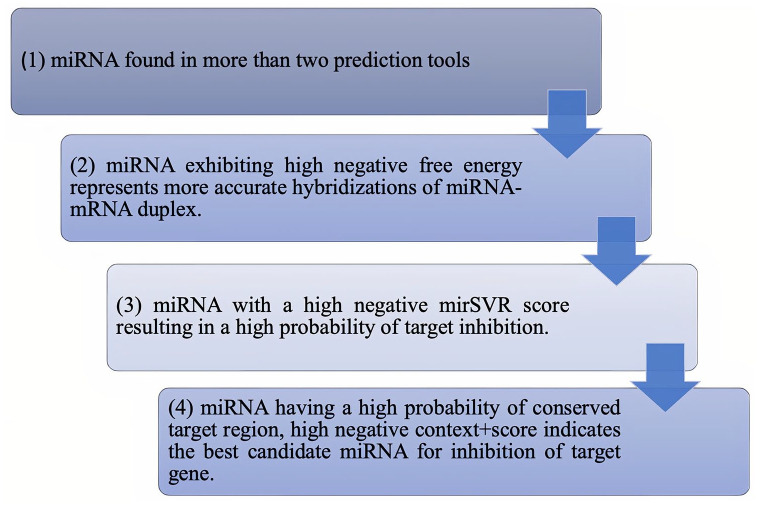 (1) miRNA found in more than two prediction tools

(2) miRNA exhibiting high negative free energy represents more accurate hybridizations of miRNA-mRNA duplex.

(3) miRNA with a high negative mirSVR score resulting in a high probability of target inhibition.

(4) miRNA having a high probability of conserved target region, high negative context+score indicates the best candidate miRNA for inhibition of target gene.